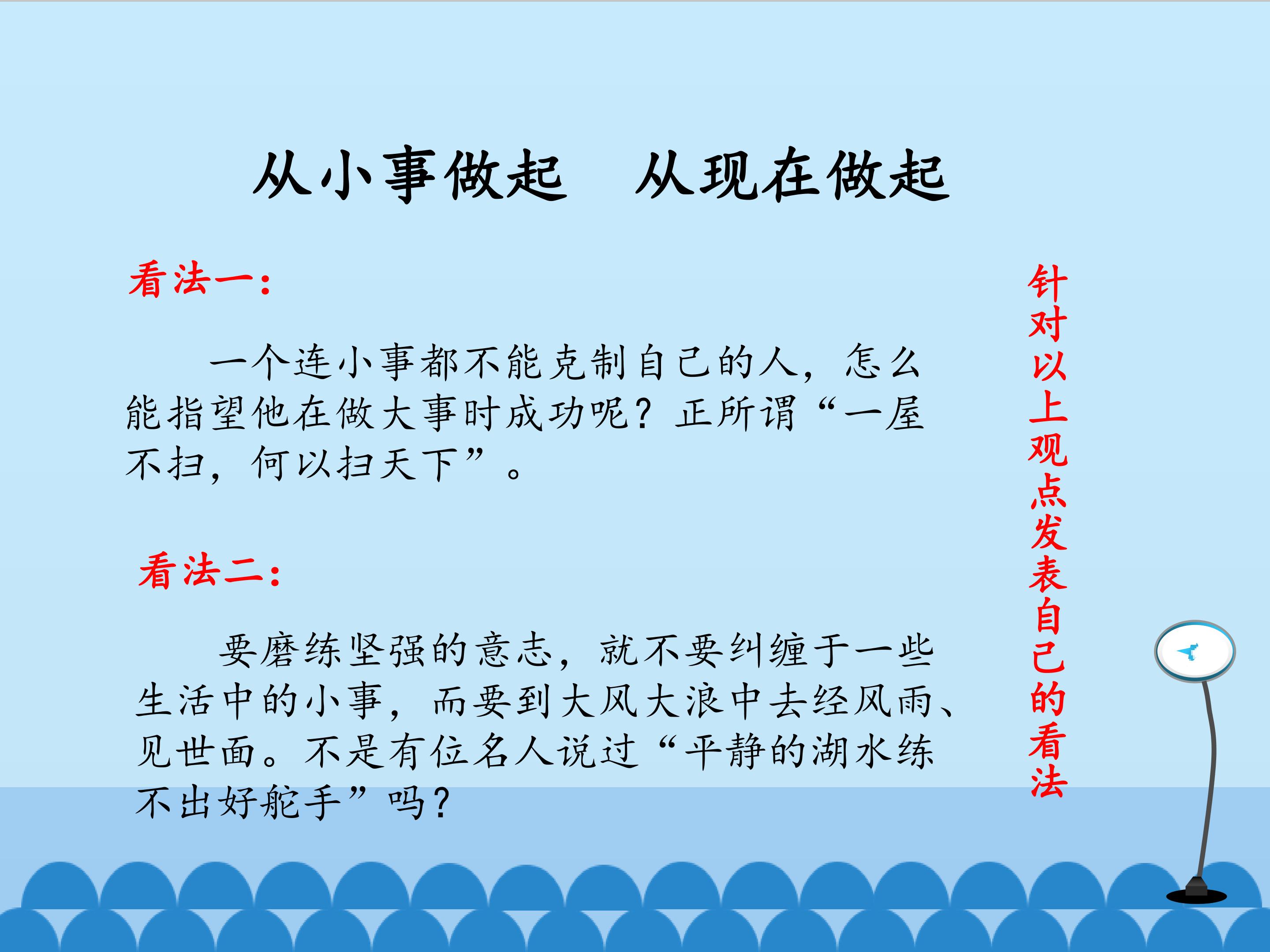 从小事做起 从现在做起

看法一：

一个连小事都不能克制自己的人，怎么能指望他在做大事时成功呢？正所谓“一屋不扫，何以扫天下”。

看法二：

要磨练坚强的意志，就不要纠缠于一些生活中的小事，而要到大风大浪中去经风雨、见世面。不是有位名人说过“平静的湖水练不出好舵手”吗？

针对以上观点发表自己的看法